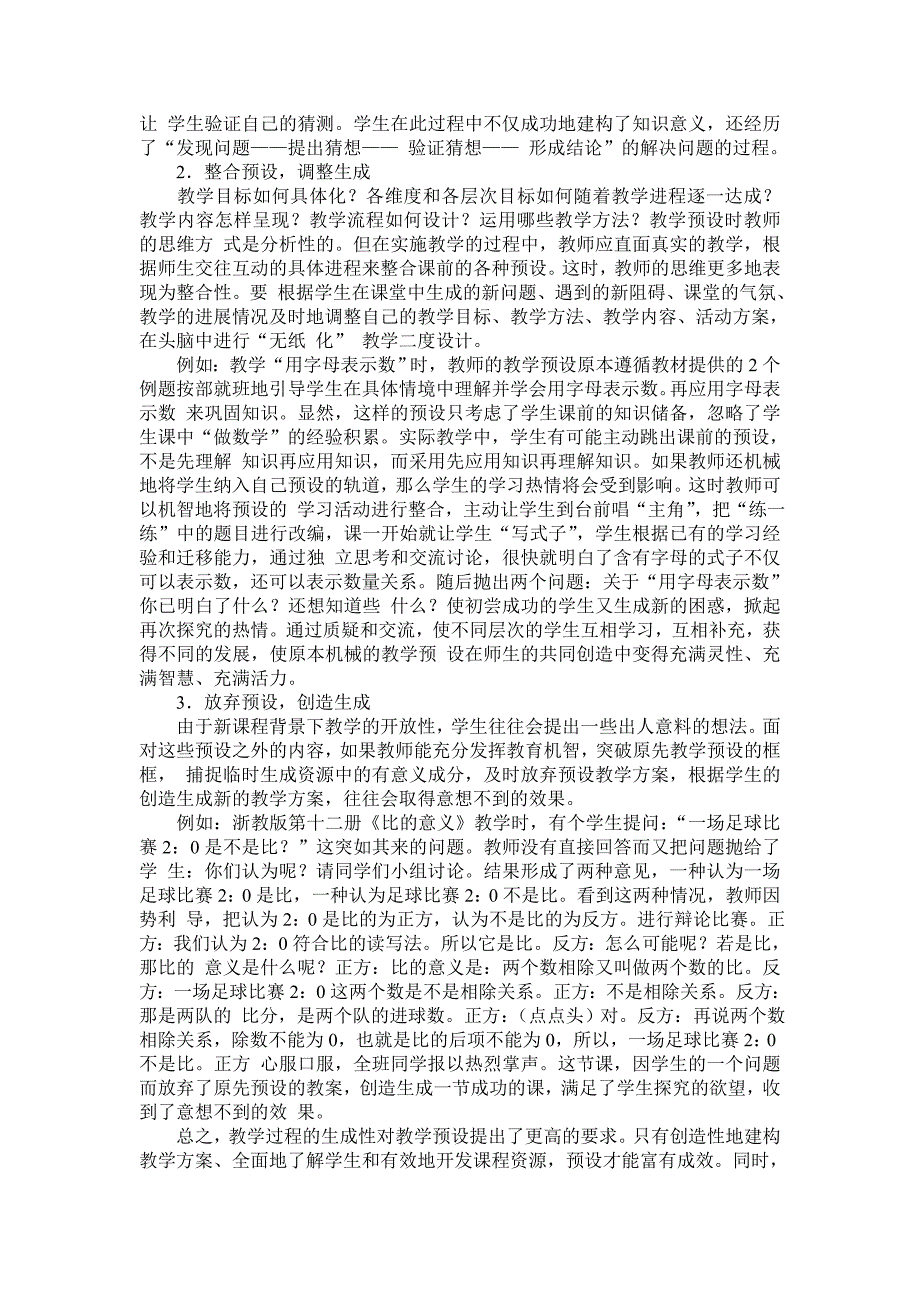 让 学生验证自己的猜测。学生在此过程中不仅成功地建构了知识意义，还经历了“发现问题——提出猜想—— 验证猜想—— 形成结论”的解决问题的过程。

2．整合预设，调整生成

教学目标如何具体化？各维度和各层次目标如何随着教学进程逐一达成？教学内容怎样呈现？教学流程如何设计？运用哪些教学方法？教学预设时教师的思维方 式是分析性的。但在实施教学的过程中，教师应直面真实的教学，根据师生交往互动的具体进程来整合课前的各种预设。这时，教师的思维更多地表现为整合性。要 根据学生在课堂中生成的新问题、遇到的新阻碍、课堂的气氛、教学的进展情况及时地调整自己的教学目标、教学方法、教学内容、活动方案，在头脑中进行“无纸 化” 教学二度设计。

例如：教学“用字母表示数”时，教师的教学预设原本遵循教材提供的 2 个例题按部就班地引导学生在具体情境中理解并学会用字母表示数。再应用字母表示数 来巩固知识。显然，这样的预设只考虑了学生课前的知识储备，忽略了学生课中“做数学”的经验积累。实际教学中，学生有可能主动跳出课前的预设，不是先理解 知识再应用知识，而采用先应用知识再理解知识。如果教师还机械地将学生纳入自己预设的轨道，那么学生的学习热情将会受到影响。这时教师可以机智地将预设的 学习活动进行整合，主动让学生到台前唱“主角”，把“练一练”中的题目进行改编，课一开始就让学生“写式子”，学生根据已有的学习经验和迁移能力，通过独 立思考和交流讨论，很快就明白了含有字母的式子不仅可以表示数，还可以表示数量关系。随后抛出两个问题：关于“用字母表示数”你已明白了什么？还想知道些 什么？使初尝成功的学生又生成新的困惑，掀起再次探究的热情。通过质疑和交流，使不同层次的学生互相学习，互相补充，获得不同的发展，使原本机械的教学预 设在师生的共同创造中变得充满灵性、充满智慧、充满活力。

3．放弃预设，创造生成

由于新课程背景下教学的开放性，学生往往会提出一些出人意料的想法。面对这些预设之外的内容，如果教师能充分发挥教育机智，突破原先教学预设的框框， 捕捉临时生成资源中的有意义成分，及时放弃预设教学方案，根据学生的创造生成新的教学方案，往往会取得意想不到的效果。

例如：浙教版第十二册《比的意义》教学时，有个学生提问：“一场足球比赛 2：0 是不是比？”这突如其来的问题。教师没有直接回答而又把问题抛给了学 生：你们认为呢？请同学们小组讨论。结果形成了两种意见，一种认为一场足球比赛 2：0 是比，一种认为足球比赛 2：0 不是比。看到这两种情况，教师因势利 导，把认为 2：0 是比的为正方，认为不是比的为反方。进行辩论比赛。正方：我们认为 2：0 符合比的读写法。所以它是比。反方：怎么可能呢？若是比，那比的 意义是什么呢？正方：比的意义是：两个数相除又叫做两个数的比。反方：一场足球比赛 2：0 这两个数是不是相除关系。正方：不是相除关系。反方：那是两队的 比分，是两个队的进球数。正方：（点点头）对。反方：再说两个数相除关系，除数不能为 0，也就是比的后项不能为 0，所以，一场足球比赛 2：0 不是比。正方 心服口服，全班同学报以热烈掌声。这节课，因学生的一个问题而放弃了原先预设的教案，创造生成一节成功的课，满足了学生探究的欲望，收到了意想不到的效 果。

总之，教学过程的生成性对教学预设提出了更高的要求。只有创造性地建构教学方案、全面地了解学生和有效地开发课程资源，预设才能富有成效。同时，